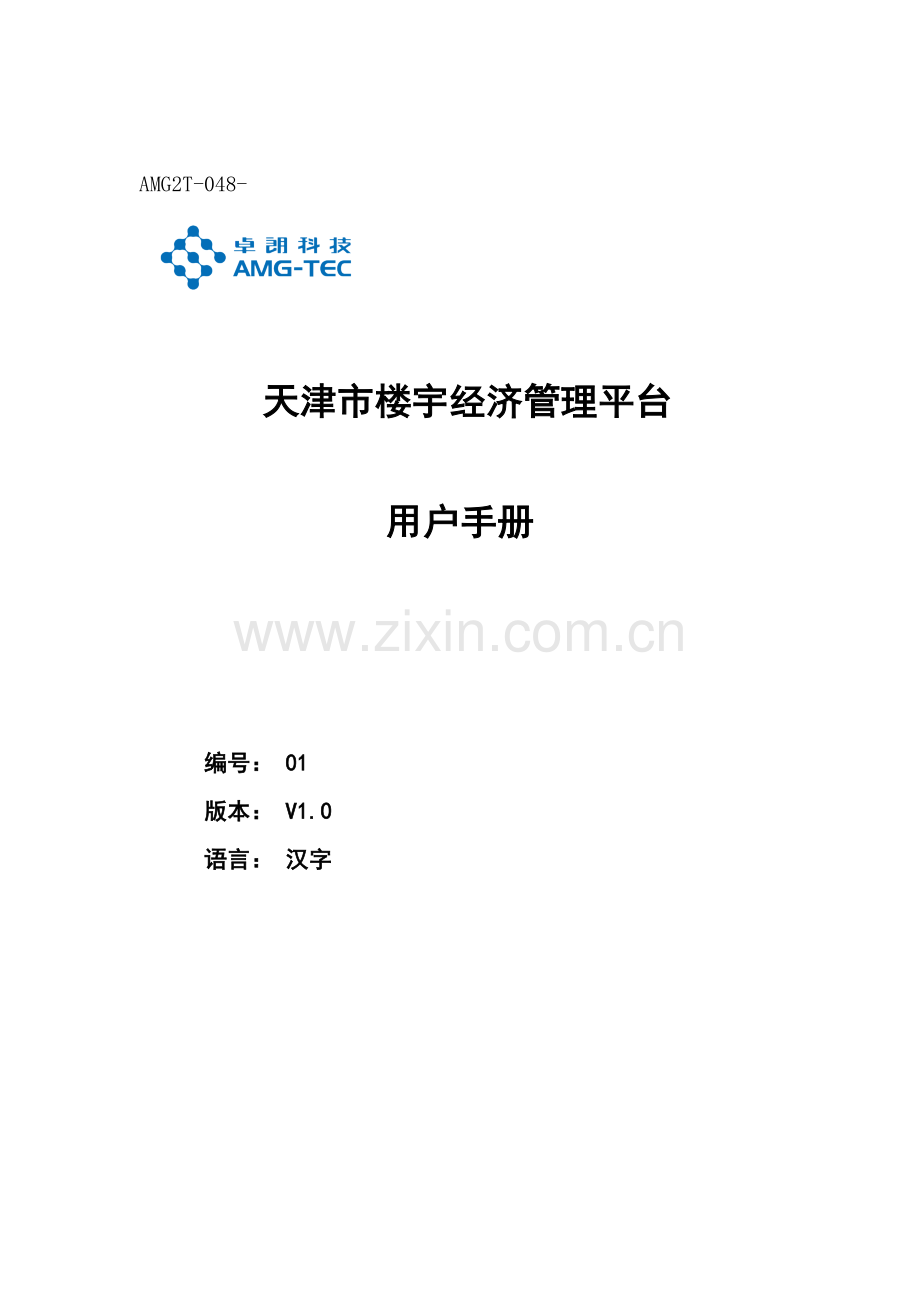 AMG2T-048-

卓朗科技
AMG-TEC

天津市楼宇经济管理平台

用户手册

www.zixin.com.cn

编号： 01

版本： V1.0

语言： 汉字